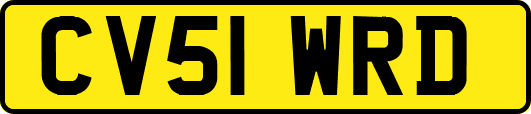 CV51 WRD